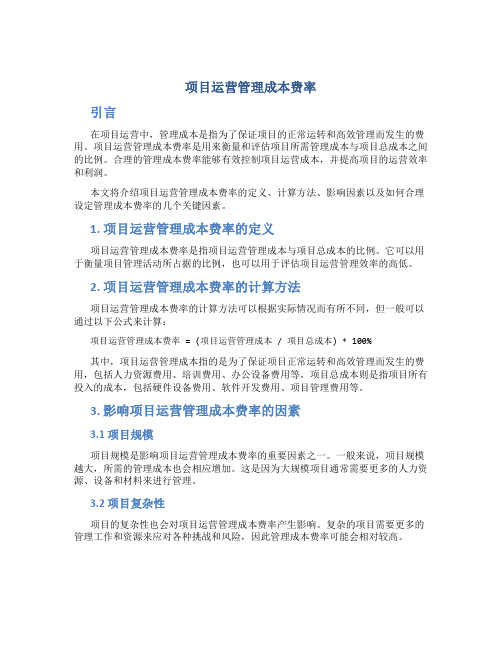 项目运营管理成本费率

引言

在项目运营中，管理成本是指为了保证项目的正常运转和高效管理而发生的费用。项目运营管理成本费率是用来衡量和评估项目所需管理成本与项目总成本之间的比例。合理的管理成本费率能够有效控制项目运营成本，并提高项目的运营效率和利润。

本文将介绍项目运营管理成本费率的定义、计算方法、影响因素以及如何合理设定管理成本费率的几个关键因素。

1. 项目运营管理成本费率的定义

项目运营管理成本费率是指项目运营管理成本与项目总成本的比例。它可以用于衡量项目管理活动所占据的比例，也可以用于评估项目运营管理效率的高低。

2. 项目运营管理成本费率的计算方法

项目运营管理成本费率的计算方法可以根据实际情况而有所不同，但一般可以通过以下公式来计算：

项目运营管理成本费率 = (项目运营管理成本 / 项目总成本) * 100%

其中，项目运营管理成本指的是为了保证项目正常运转和高效管理而发生的费用，包括人力资源费用、培训费用、办公设备费用等。项目总成本则是指项目所有投入的成本，包括硬件设备费用、软件开发费用、项目管理费用等。

3. 影响项目运营管理成本费率的因素

3.1 项目规模

项目规模是影响项目运营管理成本费率的重要因素之一。一般来说，项目规模越大，所需的管理成本也会相应增加。这是因为大规模项目通常需要更多的人力资源、设备和材料来进行管理。

3.2 项目复杂性

项目的复杂性也会对项目运营管理成本费率产生影响。复杂的项目需要更多的管理工作和资源来应对各种挑战和风险，因此管理成本费率可能会相对较高。